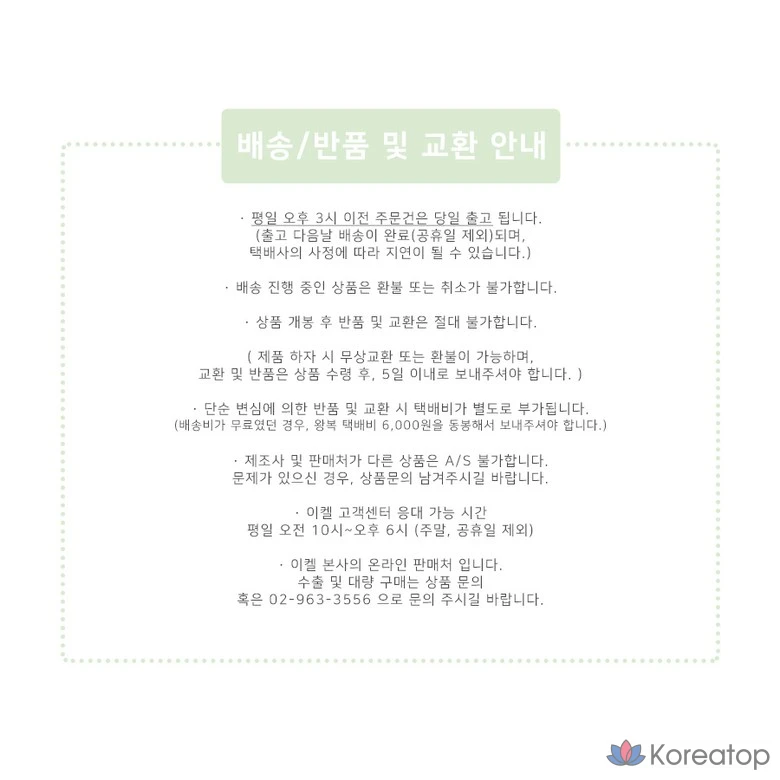 배송/반품 및 교환 안내

· 평일 오후 3시 이전 주문건은 당일 출고 됩니다.
(출고 다음날 배송이 완료(공휴일 제외)되며, 택배사의 사정에 따라 지연이 될 수 있습니다.)

· 배송 진행 중인 상품은 환불 또는 취소가 불가합니다.

· 상품 개봉 후 반품 및 교환은 절대 불가합니다.

( 제품 하자 시 무상교환 또는 환불이 가능하며, 교환 및 반품은 상품 수령 후, 5일 이내로 보내주셔야 합니다. )

· 단순 변심에 의한 반품 및 교환 시 택배비가 별도로 부가됩니다.
(배송비가 무료였던 경우, 왕복 택배비 6,000원을 동봉해서 보내주셔야 합니다.)

· 제조사 및 판매처가 다른 상품은 A/S 불가합니다.
문제가 있으신 경우, 상품문의 남겨주시길 바랍니다.

· 이켈 고객센터 응대 가능 시간
평일 오전 10시~오후 6시 (주말, 공휴일 제외)

· 이켈 본사의 온라인 판매처 입니다.
수출 및 대량 구매는 상품 문의
혹은 02-963-3556 으로 문의 주시길 바랍니다.

Koreatop